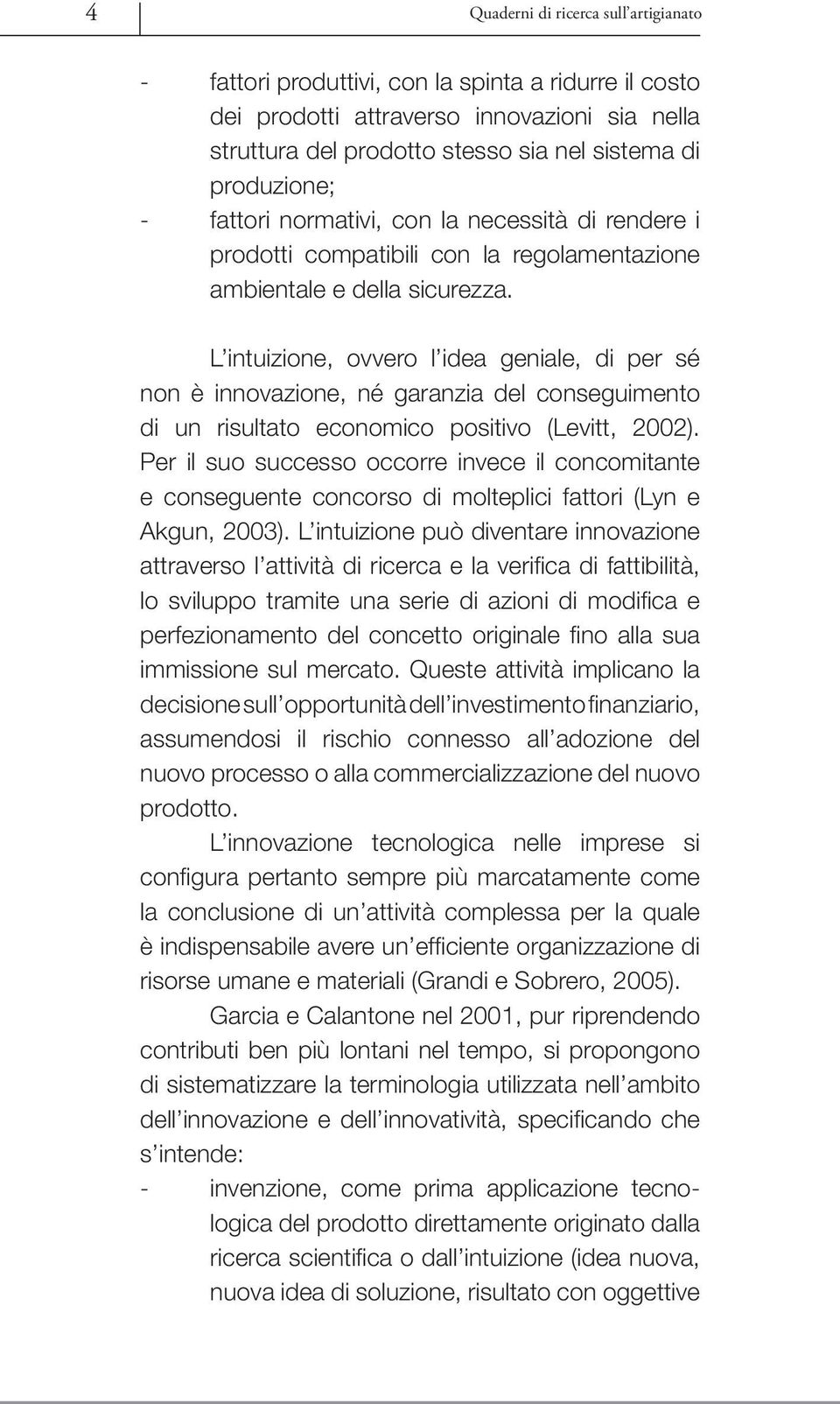 4

Quaderni di ricerca sull'artigianato

- fattori produttivi, con la spinta a ridurre il costo dei prodotti attraverso innovazioni sia nella struttura del prodotto stesso sia nel sistema di produzione;
- fattori normativi, con la necessità di rendere i prodotti compatibili con la regolamentazione ambientale e della sicurezza.

L'intuizione, ovvero l'idea geniale, di per sé non è innovazione, né garanzia del conseguimento di un risultato economico positivo (Levitt, 2002). Per il suo successo occorre invece il concomitante e conseguente concorso di molteplici fattori (Lyn e Akgun, 2003). L'intuizione può diventare innovazione attraverso l'attività di ricerca e la verifica di fattibilità, lo sviluppo tramite una serie di azioni di modifica e perfezionamento del concetto originale fino alla sua immissione sul mercato. Queste attività implicano la decisione sull'opportunità dell'investimento finanziario, assumendosi il rischio connesso all'adozione del nuovo processo o alla commercializzazione del nuovo prodotto.

L'innovazione tecnologica nelle imprese si configura pertanto sempre più marcatamente come la conclusione di un'attività complessa per la quale è indispensabile avere un'efficiente organizzazione di risorse umane e materiali (Grandi e Sobrero, 2005).

Garcia e Calantone nel 2001, pur riprendendo contributi ben più lontani nel tempo, si propongono di sistematizzare la terminologia utilizzata nell'ambito dell'innovazione e dell'innovatività, specificando che s'intende:
- invenzione, come prima applicazione tecnologica del prodotto direttamente originato dalla ricerca scientifica o dall'intuizione (idea nuova, nuova idea di soluzione, risultato con oggettive